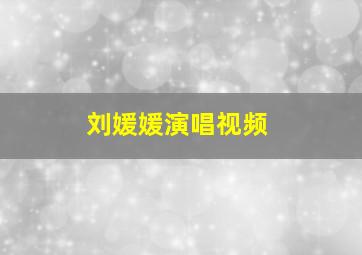 刘媛媛演唱视频